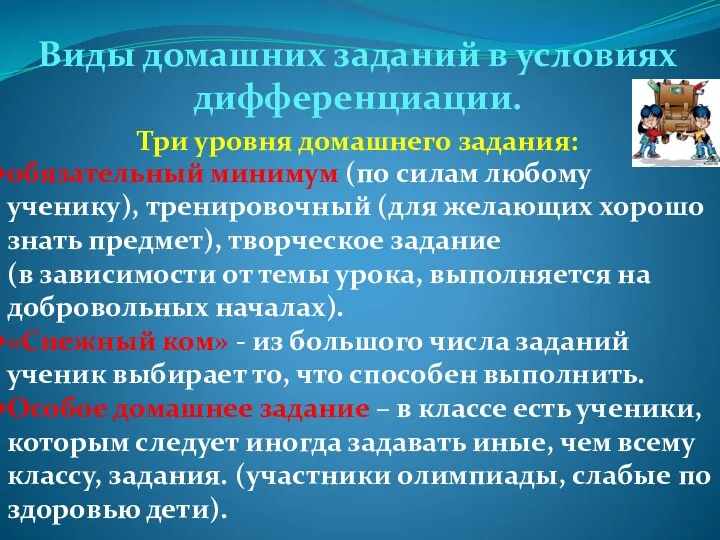 Виды домашних заданий в условиях дифференциации.

Три уровня домашнего задания:

обязательный минимум (по силам любому ученику), тренировочный (для желающих хорошо знать предмет), творческое задание (в зависимости от темы урока, выполняется на добровольных началах).

«Снежный ком» - из большого числа заданий ученик выбирает то, что способен выполнить.

Особое домашнее задание – в классе есть ученики, которым следует иногда задавать иные, чем всему классу, задания. (участники олимпиады, слабые по здоровью дети).